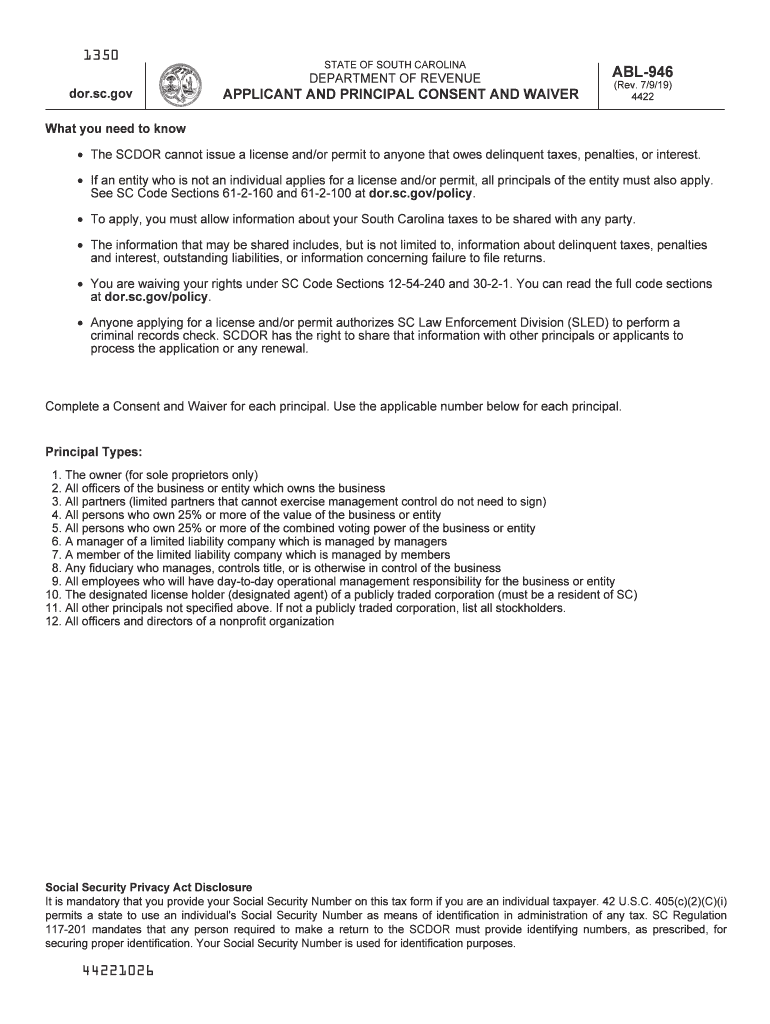 1350

dor.sc.gov

STATE OF SOUTH CAROLINA
DEPARTMENT OF REVENUE
APPLICANT AND PRINCIPAL CONSENT AND WAIVER

ABL-946
(Rev. 7/9/19)
4422

What you need to know

• The SCDOR cannot issue a license and/or permit to anyone that owes delinquent taxes, penalties, or interest.

• If an entity who is not an individual applies for a license and/or permit, all principals of the entity must also apply. See SC Code Sections 61-2-160 and 61-2-100 at dor.sc.gov/policy.

• To apply, you must allow information about your South Carolina taxes to be shared with any party.

• The information that may be shared includes, but is not limited to, information about delinquent taxes, penalties and interest, outstanding liabilities, or information concerning failure to file returns.

• You are waiving your rights under SC Code Sections 12-54-240 and 30-2-1. You can read the full code sections at dor.sc.gov/policy.

• Anyone applying for a license and/or permit authorizes SC Law Enforcement Division (SLED) to perform a criminal records check. SCDOR has the right to share that information with other principals or applicants to process the application or any renewal.

Complete a Consent and Waiver for each principal. Use the applicable number below for each principal.

Principal Types:

1. The owner (for sole proprietors only)
2. All officers of the business or entity which owns the business
3. All partners (limited partners that cannot exercise management control do not need to sign)
4. All persons who own 25% or more of the value of the business or entity
5. All persons who own 25% or more of the combined voting power of the business or entity
6. A manager of a limited liability company which is managed by managers
7. A member of the limited liability company which is managed by members
8. Any fiduciary who manages, controls title, or is otherwise in control of the business
9. All employees who will have day-to-day operational management responsibility for the business or entity
10. The designated license holder (designated agent) of a publicly traded corporation (must be a resident of SC)
11. All other principals not specified above. If not a publicly traded corporation, list all stockholders.
12. All officers and directors of a nonprofit organization

Social Security Privacy Act Disclosure
It is mandatory that you provide your Social Security Number on this tax form if you are an individual taxpayer. 42 U.S.C. 405(c)(2)(C)(i) permits a state to use an individual's Social Security Number as means of identification in administration of any tax. SC Regulation 117-201 mandates that any person required to make a return to the SCDOR must provide identifying numbers, as prescribed, for securing proper identification. Your Social Security Number is used for identification purposes.

44221026